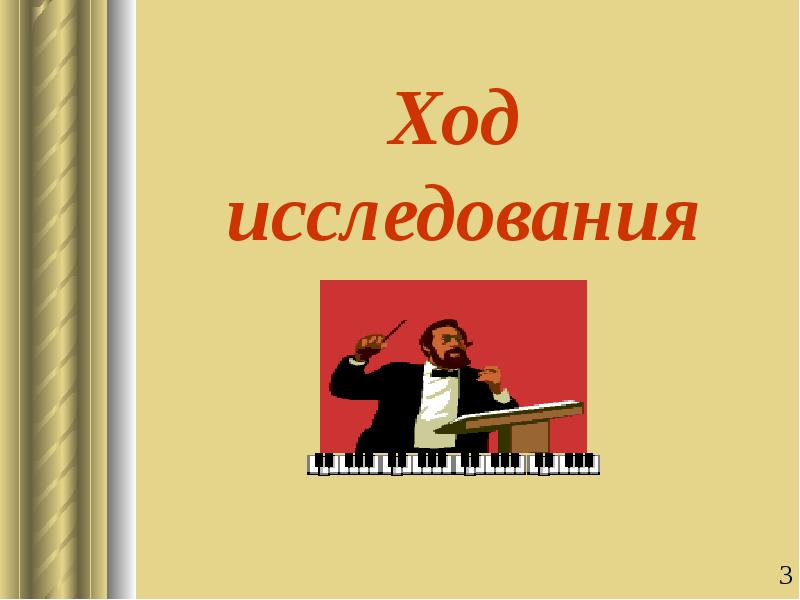 Ход исследования

3